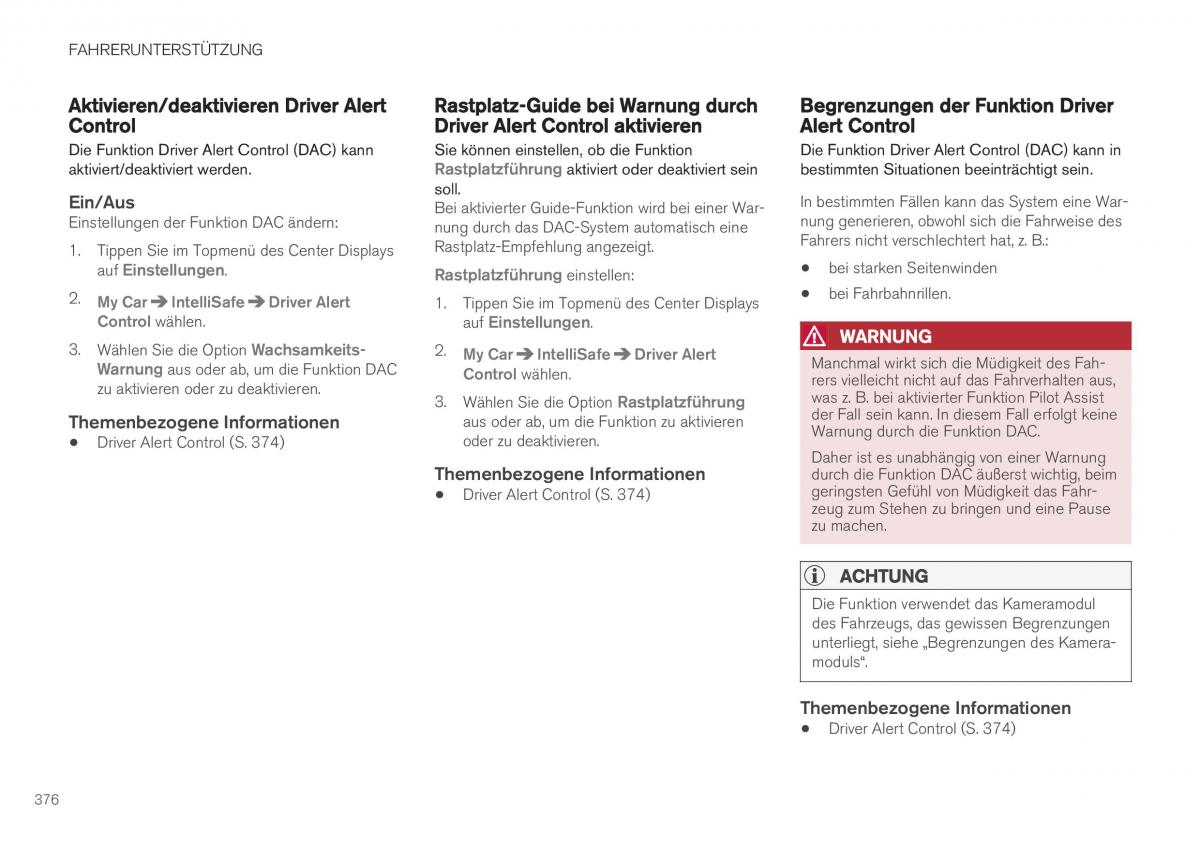 FAHRERUNTERSTÜTZUNG

Aktivieren/deaktivieren Driver Alert Control

Die Funktion Driver Alert Control (DAC) kann aktiviert/deaktiviert werden.

Ein/Aus

Einstellungen der Funktion DAC ändern:

1. Tippen Sie im Topmenü des Center Displays auf Einstellungen.

2. My Car ➔ IntelliSafe ➔ Driver Alert Control wählen.

3. Wählen Sie die Option Wachsamkeits-Warnung aus oder ab, um die Funktion DAC zu aktivieren oder zu deaktivieren.

Themenbezogene Informationen

• Driver Alert Control (S. 374)

Rastplatz-Guide bei Warnung durch Driver Alert Control aktivieren

Sie können einstellen, ob die Funktion Rastplatzführung aktiviert oder deaktiviert sein soll.

Bei aktivierter Guide-Funktion wird bei einer Warnung durch das DAC-System automatisch eine Rastplatz-Empfehlung angezeigt.

Rastplatzführung einstellen:

1. Tippen Sie im Topmenü des Center Displays auf Einstellungen.

2. My Car ➔ IntelliSafe ➔ Driver Alert Control wählen.

3. Wählen Sie die Option Rastplatzführung aus oder ab, um die Funktion zu aktivieren oder zu deaktivieren.

Themenbezogene Informationen

• Driver Alert Control (S. 374)

Begrenzungen der Funktion Driver Alert Control

Die Funktion Driver Alert Control (DAC) kann in bestimmten Situationen beeinträchtigt sein.

In bestimmten Fällen kann das System eine Warnung generieren, obwohl sich die Fahrweise des Fahrers nicht verschlechtert hat, z. B.:

• bei starken Seitenwinden

• bei Fahrbahnrillen.

WARNUNG

Manchmal wirkt sich die Müdigkeit des Fahrers vielleicht nicht auf das Fahrverhalten aus, was z. B. bei aktivierter Funktion Pilot Assist der Fall sein kann. In diesem Fall erfolgt keine Warnung durch die Funktion DAC.

Daher ist es unabhängig von einer Warnung durch die Funktion DAC äußerst wichtig, beim geringsten Gefühl von Müdigkeit das Fahrzeug zum Stehen zu bringen und eine Pause zu machen.

ACHTUNG

Die Funktion verwendet das Kameramodul des Fahrzeugs, das gewissen Begrenzungen unterliegt, siehe „Begrenzungen des Kameramoduls“.

Themenbezogene Informationen

• Driver Alert Control (S. 374)

376